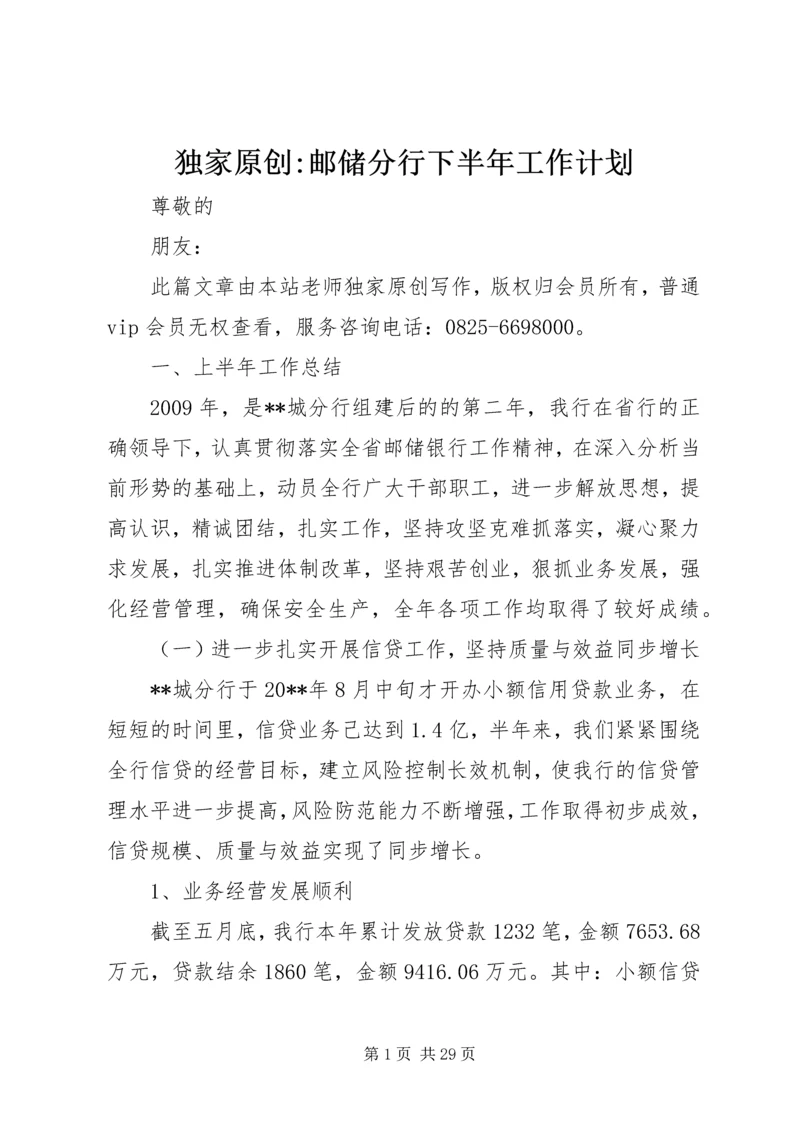 独家原创:邮储分行下半年工作计划

尊敬的

朋友：

此篇文章由本站老师独家原创写作，版权归会员所有，普通vip会员无权查看，服务咨询电话：0825-6698000。

一、上半年工作总结

2009年，是**城分行组建后的的第二年，我行在省行的正确领导下，认真贯彻落实全省邮储银行工作精神，在深入分析当前形势的基础上，动员全行广大干部职工，进一步解放思想，提高认识，精诚团结，扎实工作，坚持攻坚克难抓落实，凝心聚力求发展，扎实推进体制改革，坚持艰苦创业，狠抓业务发展，强化经营管理，确保安全生产，全年各项工作均取得了较好成绩。

（一）进一步扎实开展信贷工作，坚持质量与效益同步增长

**城分行于20**年8月中旬才开办小额信用贷款业务，在短短的时间里，信贷业务已达到1.4亿，半年来，我们紧紧围绕全行信贷的经营目标，建立风险控制长效机制，使我行的信贷管理水平进一步提高，风险防范能力不断增强，工作取得初步成效，信贷规模、质量与效益实现了同步增长。

1、业务经营发展顺利

截至五月底，我行本年累计发放贷款1232笔，金额7653.68万元，贷款结余1860笔，金额9416.06万元。其中：小额信贷

第1页 共29页